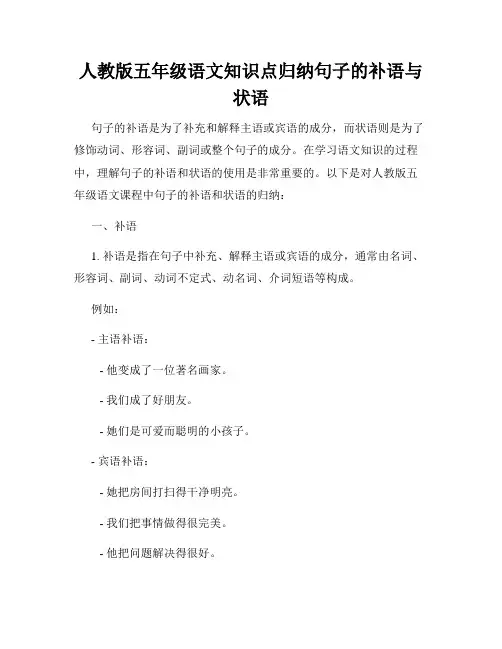 人教版五年级语文知识点归纳句子的补语与状语

句子的补语是为了补充和解释主语或宾语的成分，而状语则是为了修饰动词、形容词、副词或整个句子的成分。在学习语文知识的过程中，理解句子的补语和状语的使用是非常重要的。以下是对人教版五年级语文课程中句子的补语和状语的归纳：

一、补语

1. 补语是指在句子中补充、解释主语或宾语的成分，通常由名词、形容词、副词、动词不定式、动名词、介词短语等构成。

例如：

- 主语补语：

- 他变成了一位著名画家。

- 我们成了好朋友。

- 她们是可爱而聪明的小孩子。

- 宾语补语：

- 她把房间打扫得干净明亮。

- 我们把事情做得很完美。

- 他把问题解决得很好。